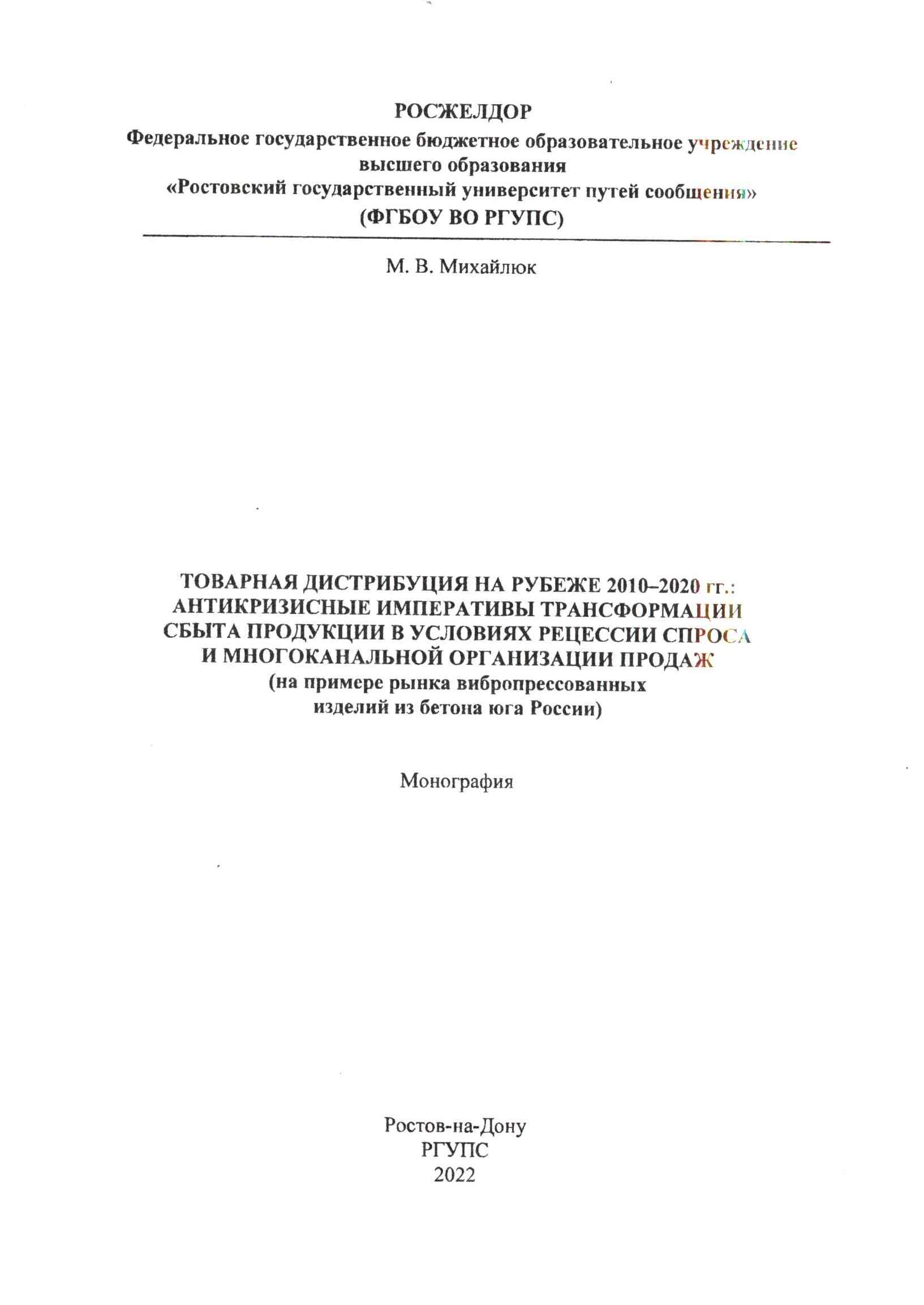 РОСЖЕЛДОР
Федеральное государственное бюджетное образовательное учреждение
высшего образования
«Ростовский государственный университет путей сообщения»
(ФГБОУ ВО РГУПС)

М. В. Михайлюк

ТОВАРНАЯ ДИСТРИБУЦИЯ НА РУБЕЖЕ 2010–2020 гг.:
АНТИКРИЗИСНЫЕ ИМПЕРАТИВЫ ТРАНСФОРМАЦИИ
СБЫТА ПРОДУКЦИИ В УСЛОВИЯХ РЕЦЕССИИ СПРОСА
И МНОГОКАНАЛЬНОЙ ОРГАНИЗАЦИИ ПРОДАЖ
(на примере рынка вибропрессованных
изделий из бетона юга России)

Монография

Ростов-на-Дону
РГУПС
2022